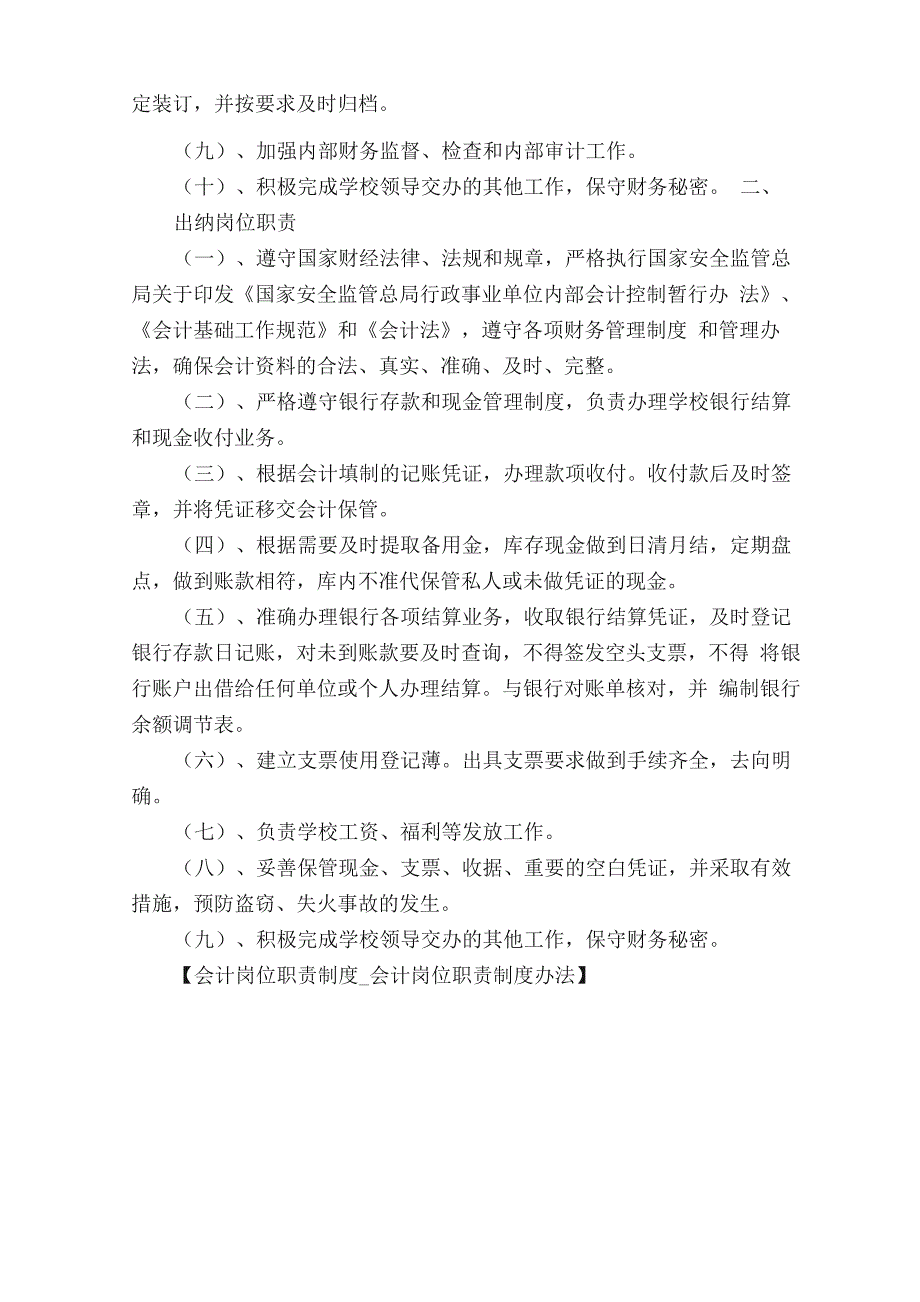 定装订，并按要求及时归档。

（九）、加强内部财务监督、检查和内部审计工作。

（十）、积极完成学校领导交办的其他工作，保守财务秘密。 二、出纳岗位职责

（一）、遵守国家财经法律、法规和规章，严格执行国家安全监管总局关于印发《国家安全监管总局行政事业单位内部会计控制暂行办 法》、《会计基础工作规范》和《会计法》，遵守各项财务管理制度 和管理办法，确保会计资料的合法、真实、准确、及时、完整。

（二）、严格遵守银行存款和现金管理制度，负责办理学校银行结算和现金收付业务。

（三）、根据会计填制的记账凭证，办理款项收付。收付款后及时签章，并将凭证移交会计保管。

（四）、根据需要及时提取备用金，库存现金做到日清月结，定期盘点，做到账款相符，库内不准代保管私人或未做凭证的现金。

（五）、准确办理银行各项结算业务，收取银行结算凭证，及时登记银行存款日记账，对未到账款要及时查询，不得签发空头支票，不得 将银行账户出借给任何单位或个人办理结算。与银行对账单核对，并 编制银行余额调节表。

（六）、建立支票使用登记薄。出具支票要求做到手续齐全，去向明确。

（七）、负责学校工资、福利等发放工作。

（八）、妥善保管现金、支票、收据、重要的空白凭证，并采取有效措施，预防盗窃、失火事故的发生。

（九）、积极完成学校领导交办的其他工作，保守财务秘密。

【会计岗位职责制度_会计岗位职责制度办法】